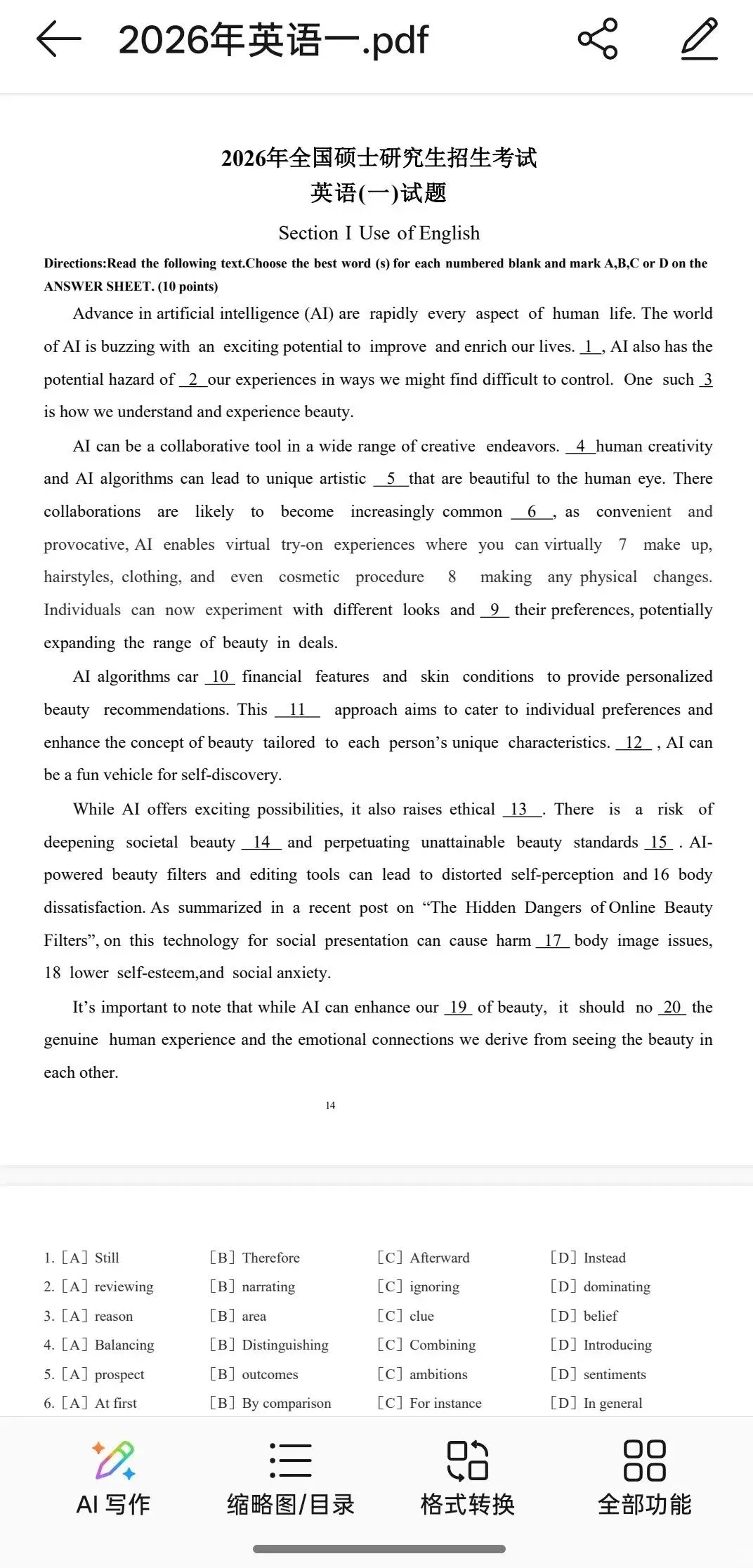 2026年英语一.pdf

2026年全国硕士研究生招生考试
英语(一)试题

Section I Use of English

Directions:Read the following text.Choose the best word (s) for each numbered blank and mark A,B,C or D on the ANSWER SHEET. (10 points)

Advance in artificial intelligence (AI) are rapidly every aspect of human life. The world of AI is buzzing with an exciting potential to improve and enrich our lives. 1 , AI also has the potential hazard of 2 our experiences in ways we might find difficult to control. One such 3 is how we understand and experience beauty.

AI can be a collaborative tool in a wide range of creative endeavors. 4 human creativity and AI algorithms can lead to unique artistic 5 that are beautiful to the human eye. There collaborations are likely to become increasingly common 6 , as convenient and provocative, AI enables virtual try-on experiences where you can virtually 7 make up, hairstyles, clothing, and even cosmetic procedure 8 making any physical changes. Individuals can now experiment with different looks and 9 their preferences, potentially expanding the range of beauty in deals.

AI algorithms car 10 financial features and skin conditions to provide personalized beauty recommendations. This 11 approach aims to cater to individual preferences and enhance the concept of beauty tailored to each person's unique characteristics. 12 , AI can be a fun vehicle for self-discovery.

While AI offers exciting possibilities, it also raises ethical 13 . There is a risk of deepening societal beauty 14 and perpetuating unattainable beauty standards 15 . AI-powered beauty filters and editing tools can lead to distorted self-perception and 16 body dissatisfaction. As summarized in a recent post on "The Hidden Dangers of Online Beauty Filters", on this technology for social presentation can cause harm 17 body image issues, 18 lower self-esteem,and social anxiety.

It's important to note that while AI can enhance our 19 of beauty, it should no 20 the genuine human experience and the emotional connections we derive from seeing the beauty in each other.

14

1. [A] Still [B] Therefore [C] Afterward [D] Instead
2. [A] reviewing [B] narrating [C] ignoring [D] dominating
3. [A] reason [B] area [C] clue [D] belief
4. [A] Balancing [B] Distinguishing [C] Combining [D] Introducing
5. [A] prospect [B] outcomes [C] ambitions [D] sentiments
6. [A] At first [B] By comparison [C] For instance [D] In general

AI 写作 缩略图/目录 格式转换 全部功能